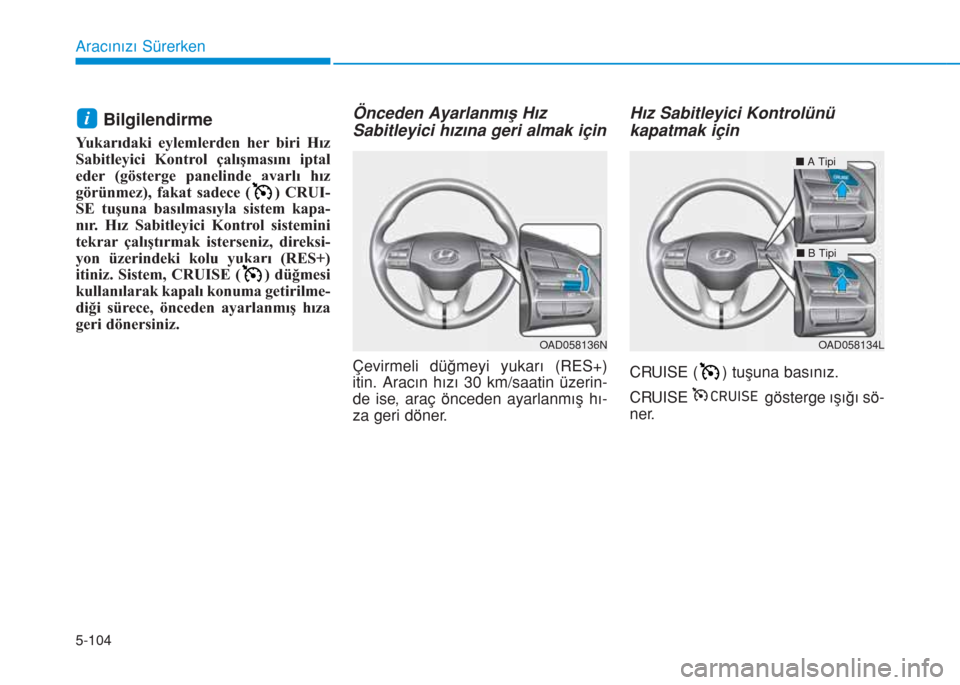 Aracınızı Sürerken

i Bilgilendirme

Yukarıdaki eylemlerden her biri Hız Sabitleyici Kontrol çalışmasını iptal eder (gösterge panelinde avarlı hız görünmez), fakat sadece ( ) CRUISE tuşuna basılmasıyla sistem kapanır. Hız Sabitleyici Kontrol sistemini tekrar çalıştırmak isterseniz, direksiyon üzerindeki kolu yukarı (RES+) itiniz. Sistem, CRUISE ( ) düğmesi kullanılarak kapalı konuma getirilmediği sürece, önceden ayarlanmış hıza geri dönersiniz.

Önceden Ayarlanmış Hız Sabitleyici hızına geri almak için

OAD058136N

Çevirmeli düğmeyi yukarı (RES+) itin. Aracın hızı 30 km/saatin üzerinde ise, araç önceden ayarlanmış hıza geri döner.

Hız Sabitleyici Kontrolünü kapatmak için

■ A Tipi

■ B Tipi

OAD058134L

CRUISE ( ) tuşuna basınız.

CRUISE CRUISE gösterge ışığı söner.

5-104

carmanualsonline.info